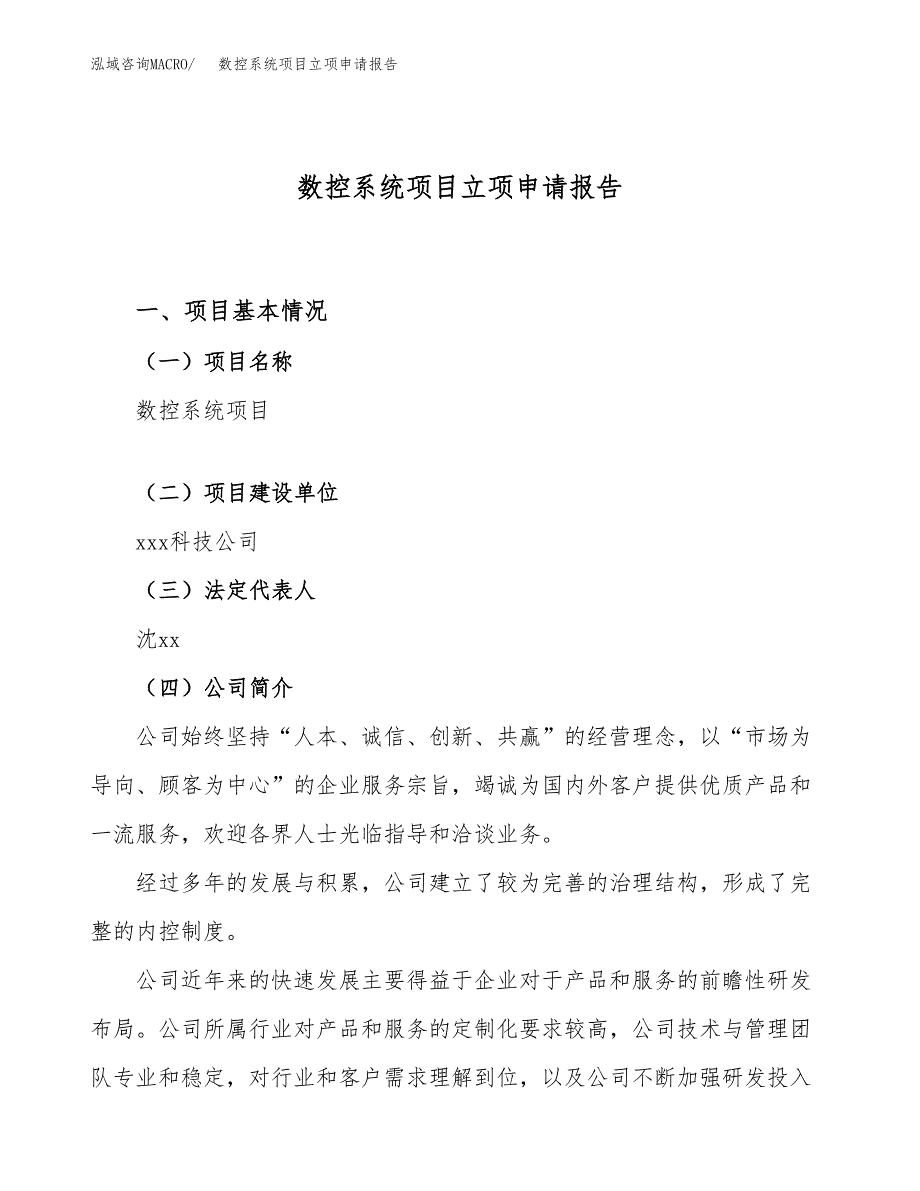 泓域咨询MACRO/　　数控系统项目立项申请报告

数控系统项目立项申请报告

一、项目基本情况

（一）项目名称

数控系统项目

（二）项目建设单位

xxx科技公司

（三）法定代表人

沈xx

（四）公司简介

公司始终坚持“人本、诚信、创新、共赢”的经营理念，以“市场为导向、顾客为中心”的企业服务宗旨，竭诚为国内外客户提供优质产品和一流服务，欢迎各界人士光临指导和洽谈业务。

经过多年的发展与积累，公司建立了较为完善的治理结构，形成了完整的内控制度。

公司近年来的快速发展主要得益于企业对于产品和服务的前瞻性研发布局。公司所属行业对产品和服务的定制化要求较高，公司技术与管理团队专业和稳定，对行业和客户需求理解到位，以及公司不断加强研发投入